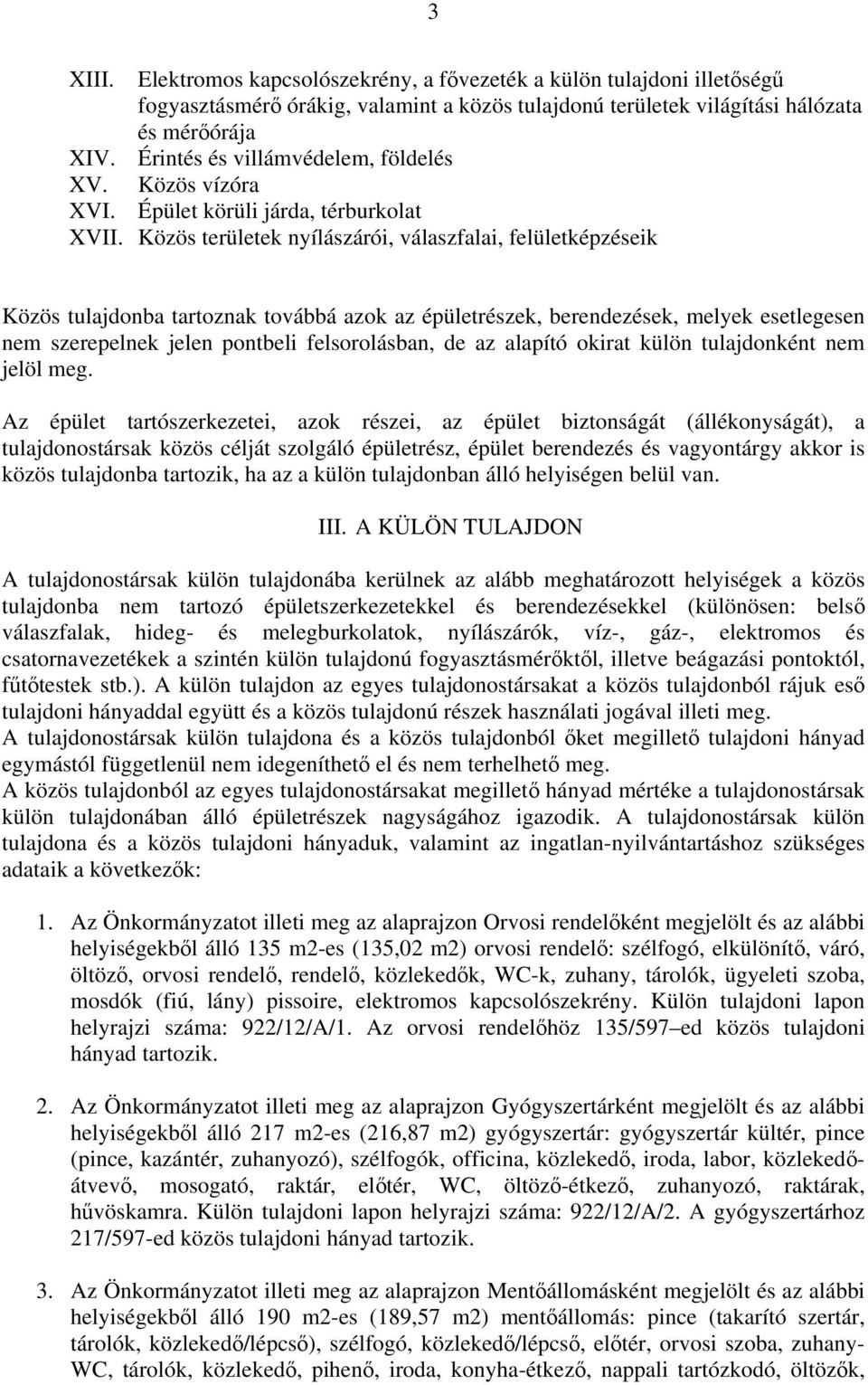 3

XIII. Elektromos kapcsolószekrény, a fővezeték a külön tulajdoni illetőségű fogyasztásmérő órákig, valamint a közös tulajdonú területek világítási hálózata és mérőórája
XIV. Érintés és villámvédelem, földelés
XV. Közös vízóra
XVI. Épület körüli járda, térburkolat
XVII. Közös területek nyílászárói, válaszfalai, felületképzéseik

Közös tulajdonba tartoznak továbbá azok az épületrészek, berendezések, melyek esetlegesen nem szerepelnek jelen pontbeli felsorolásban, de az alapító okirat külön tulajdonként nem jelöl meg.

Az épület tartószerkezetei, azok részei, az épület biztonságát (állékonyságát), a tulajdonostársak közös célját szolgáló épületrész, épület berendezés és vagyontárgy akkor is közös tulajdonba tartozik, ha az a külön tulajdonban álló helyiségen belül van.

III. A KÜLÖN TULAJDON

A tulajdonostársak külön tulajdonába kerülnek az alább meghatározott helyiségek a közös tulajdonba nem tartozó épületszerkezetekkel és berendezésekkel (különösen: belső válaszfalak, hideg- és melegburkolatok, nyílászárók, víz-, gáz-, elektromos és csatornavezetékek a szintén külön tulajdonú fogyasztásmérőktől, illetve beágazási pontoktól, fűtőtestek stb.). A külön tulajdon az egyes tulajdonostársakat a közös tulajdonból rájuk eső tulajdoni hányaddal együtt és a közös tulajdonú részek használati jogával illeti meg.
A tulajdonostársak külön tulajdona és a közös tulajdonból őket megillető tulajdoni hányad egymástól függetlenül nem idegeníthető el és nem terhelhető meg.
A közös tulajdonból az egyes tulajdonostársakat megillető hányad mértéke a tulajdonostársak külön tulajdonában álló épületrészek nagyságához igazodik. A tulajdonostársak külön tulajdona és a közös tulajdoni hányaduk, valamint az ingatlan-nyilvántartáshoz szükséges adataik a következők:

1. Az Önkormányzatot illeti meg az alaprajzon Orvosi rendelőként megjelölt és az alábbi helyiségekből álló 135 m2-es (135,02 m2) orvosi rendelő: szélfogó, elkülönítő, váró, öltöző, orvosi rendelő, rendelő, közlekedők, WC-k, zuhany, tárolók, ügyeleti szoba, mosdók (fiú, lány) pissoire, elektromos kapcsolószekrény. Külön tulajdoni lapon helyrajzi száma: 922/12/A/1. Az orvosi rendelőhöz 135/597–ed közös tulajdoni hányad tartozik.

2. Az Önkormányzatot illeti meg az alaprajzon Gyógyszertárként megjelölt és az alábbi helyiségekből álló 217 m2-es (216,87 m2) gyógyszertár: gyógyszertár kültér, pince (pince, kazántér, zuhanyozó), szélfogók, officina, közlekedő, iroda, labor, közlekedő-átvevő, mosogató, raktár, előtér, WC, öltöző-étkező, zuhanyozó, raktárak, hűvöskamra. Külön tulajdoni lapon helyrajzi száma: 922/12/A/2. A gyógyszertárhoz 217/597-ed közös tulajdoni hányad tartozik.

3. Az Önkormányzatot illeti meg az alaprajzon Mentőállomásként megjelölt és az alábbi helyiségekből álló 190 m2-es (189,57 m2) mentőállomás: pince (takarító szertár, tárolók, közlekedő/lépcső), szélfogó, közlekedő/lépcső, előtér, orvosi szoba, zuhany-WC, tárolók, közlekedő, pihenő, iroda, konyha-étkező, nappali tartózkodó, öltözők,